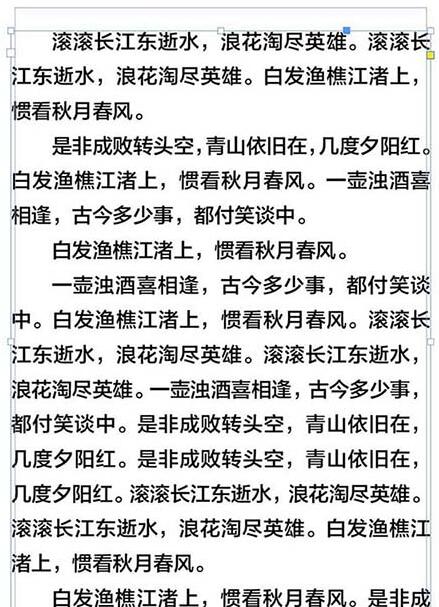 滚滚长江东逝水，浪花淘尽英雄。滚滚长江东逝水，浪花淘尽英雄。白发渔樵江渚上，惯看秋月春风。

是非成败转头空，青山依旧在，几度夕阳红。白发渔樵江渚上，惯看秋月春风。一壶浊酒喜相逢，古今多少事，都付笑谈中。

白发渔樵江渚上，惯看秋月春风。

一壶浊酒喜相逢，古今多少事，都付笑谈中。白发渔樵江渚上，惯看秋月春风。滚滚长江东逝水，浪花淘尽英雄。滚滚长江东逝水，浪花淘尽英雄。一壶浊酒喜相逢，古今多少事，都付笑谈中。是非成败转头空，青山依旧在，几度夕阳红。是非成败转头空，青山依旧在，几度夕阳红。滚滚长江东逝水，浪花淘尽英雄。滚滚长江东逝水，浪花淘尽英雄。白发渔樵江渚上，惯看秋月春风。

白发渔樵江渚上，惯看秋月春风。是非成